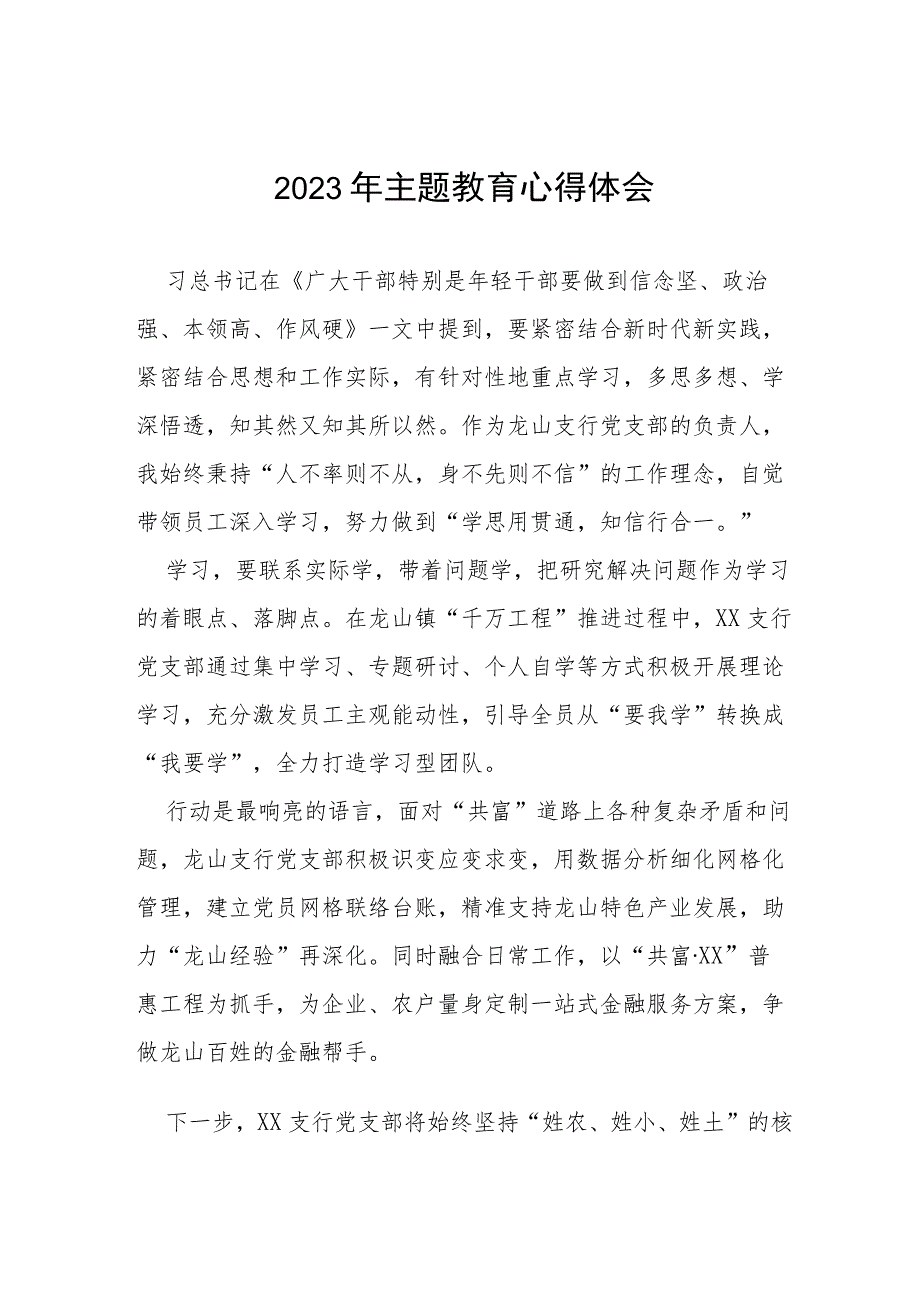 2023年主题教育心得体会

习总书记在《广大干部特别是年轻干部要做到信念坚、政治强、本领高、作风硬》一文中提到，要紧密结合新时代新实践，紧密结合思想和工作实际，有针对性地重点学习，多思多想、学深悟透，知其然又知其所以然。作为龙山支行党支部的负责人，我始终秉持“人不率则不从，身不先则不信”的工作理念，自觉带领员工深入学习，努力做到“学思用贯通，知信行合一。”

学习，要联系实际学，带着问题学，把研究解决问题作为学习的着眼点、落脚点。在龙山镇“千万工程”推进过程中，XX支行党支部通过集中学习、专题研讨、个人自学等方式积极开展理论学习，充分激发员工主观能动性，引导全员从“要我学”转换成“我要学”，全力打造学习型团队。

行动是最响亮的语言，面对“共富”道路上各种复杂矛盾和问题，龙山支行党支部积极识变应变求变，用数据分析细化网格化管理，建立党员网格联络台账，精准支持龙山特色产业发展，助力“龙山经验”再深化。同时融合日常工作，以“共富·XX”普惠工程为抓手，为企业、农户量身定制一站式金融服务方案，争做龙山百姓的金融帮手。

下一步，XX支行党支部将始终坚持“姓农、姓小、姓土”的核